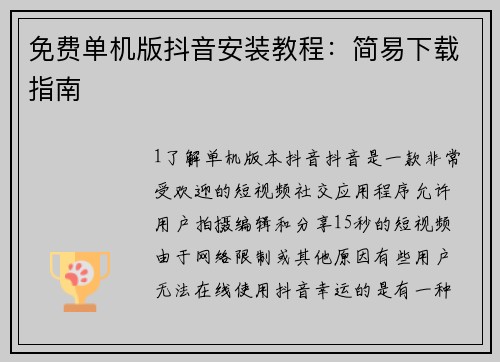 免费单机版抖音安装教程：简易下载指南

1了解单机版本抖音抖音是一款非常受欢迎的短视频社交应用程序允许用户拍摄编辑和分享15秒的短视频由于网络限制或其他原因有些用户无法在线使用抖音幸运的是有一种